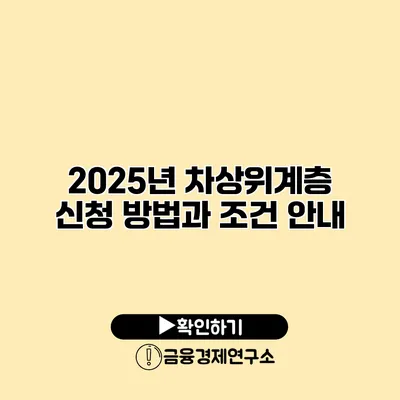 2025년 차상위계층 신청 방법과 조건 안내

▶확인하기

금융경제연구소